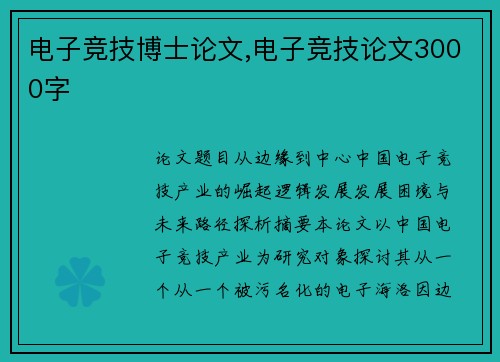 电子竞技博士论文,电子竞技论文3000字

论文题目从边缘到中心中国电子竞技产业的崛起逻辑发展发展困境与未来路径探析摘要本论文以中国电子竞技产业为研究对象探讨其从一个从一个被污名化的电子海洛因边